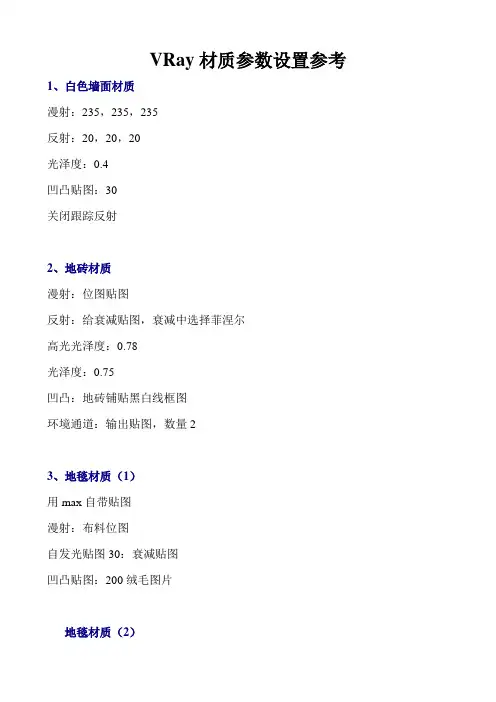 VRay 材质参数设置参考

1、白色墙面材质

漫射：235，235，235

反射：20，20，20

光泽度：0.4

凹凸贴图：30

关闭跟踪反射

2、地砖材质

漫射：位图贴图

反射：给衰减贴图，衰减中选择菲涅尔

高光光泽度：0.78

光泽度：0.75

凹凸：地砖铺贴黑白线框图

环境通道：输出贴图，数量 2

3、地毯材质（1）

用 max 自带贴图

漫射：布料位图

自发光贴图 30：衰减贴图

凹凸贴图：200 绒毛图片

地毯材质（2）